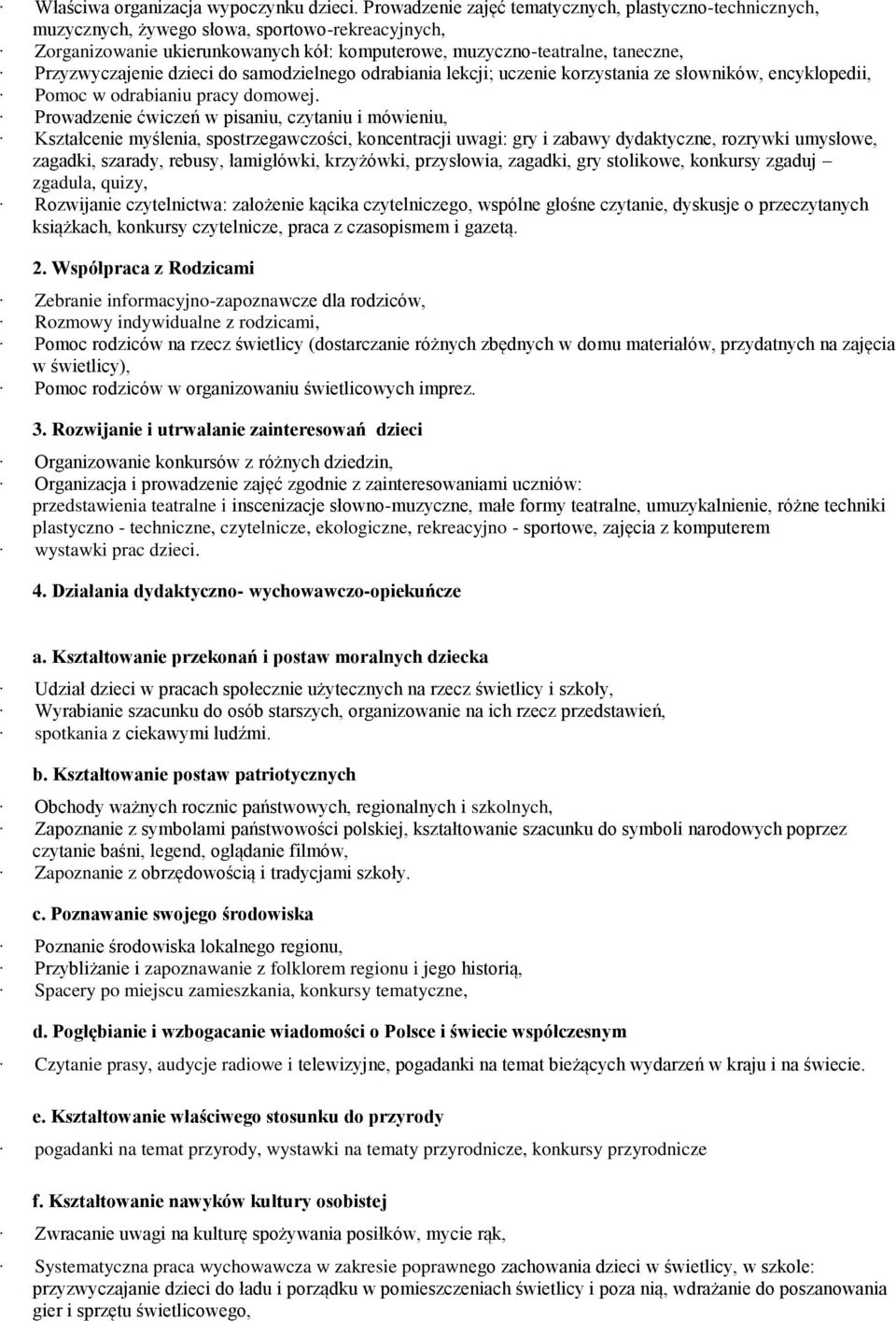 · Właściwa organizacja wypoczynku dzieci. Prowadzenie zajęć tematycznych, plastyczno-technicznych, muzycznych, żywego słowa, sportowo-rekreacyjnych,
· Zorganizowanie ukierunkowanych kół: komputerowe, muzyczno-teatralne, taneczne,
· Przyzwyczajenie dzieci do samodzielnego odrabiania lekcji; uczenie korzystania ze słowników, encyklopedii,
· Pomoc w odrabianiu pracy domowej.
· Prowadzenie ćwiczeń w pisaniu, czytaniu i mówieniu,
· Kształcenie myślenia, spostrzegawczości, koncentracji uwagi: gry i zabawy dydaktyczne, rozrywki umysłowe, zagadki, szarady, rebusy, łamigłówki, krzyżówki, przysłowia, zagadki, gry stolikowe, konkursy zgaduj – zgadula, quizy,
· Rozwijanie czytelnictwa: założenie kącika czytelniczego, wspólne głośne czytanie, dyskusje o przeczytanych książkach, konkursy czytelnicze, praca z czasopismem i gazetą.

2. Współpraca z Rodzicami

· Zebranie informacyjno-zapoznawcze dla rodziców,
· Rozmowy indywidualne z rodzicami,
· Pomoc rodziców na rzecz świetlicy (dostarczanie różnych zbędnych w domu materiałów, przydatnych na zajęcia w świetlicy),
· Pomoc rodziców w organizowaniu świetlicowych imprez.

3. Rozwijanie i utrwalanie zainteresowań dzieci

· Organizowanie konkursów z różnych dziedzin,
· Organizacja i prowadzenie zajęć zgodnie z zainteresowaniami uczniów: przedstawienia teatralne i inscenizacje słowno-muzyczne, małe formy teatralne, umuzykalnienie, różne techniki plastyczno - techniczne, czytelnicze, ekologiczne, rekreacyjno - sportowe, zajęcia z komputerem
· wystawki prac dzieci.

4. Działania dydaktyczno- wychowawczo-opiekuńcze

a. Kształtowanie przekonań i postaw moralnych dziecka

· Udział dzieci w pracach społecznie użytecznych na rzecz świetlicy i szkoły,
· Wyrabianie szacunku do osób starszych, organizowanie na ich rzecz przedstawień,
· spotkania z ciekawymi ludźmi.

b. Kształtowanie postaw patriotycznych

· Obchody ważnych rocznic państwowych, regionalnych i szkolnych,
· Zapoznanie z symbolami państwowości polskiej, kształtowanie szacunku do symboli narodowych poprzez czytanie baśni, legend, oglądanie filmów,
· Zapoznanie z obrzędowością i tradycjami szkoły.

c. Poznawanie swojego środowiska

· Poznanie środowiska lokalnego regionu,
· Przybliżanie i zapoznawanie z folklorem regionu i jego historią,
· Spacery po miejscu zamieszkania, konkursy tematyczne,

d. Pogłębianie i wzbogacanie wiadomości o Polsce i świecie współczesnym

· Czytanie prasy, audycje radiowe i telewizyjne, pogadanki na temat bieżących wydarzeń w kraju i na świecie.

e. Kształtowanie właściwego stosunku do przyrody

· pogadanki na temat przyrody, wystawki na tematy przyrodnicze, konkursy przyrodnicze

f. Kształtowanie nawyków kultury osobistej

· Zwracanie uwagi na kulturę spożywania posiłków, mycie rąk,

· Systematyczna praca wychowawcza w zakresie poprawnego zachowania dzieci w świetlicy, w szkole: przyzwyczajanie dzieci do ładu i porządku w pomieszczeniach świetlicy i poza nią, wdrażanie do poszanowania gier i sprzętu świetlicowego,